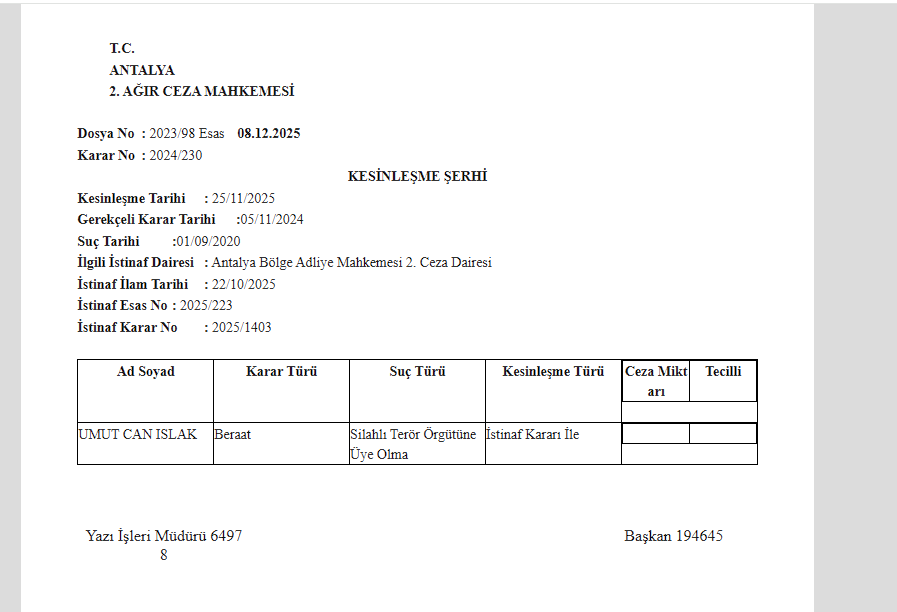 T.C.
ANTALYA
2. AĞIR CEZA MAHKEMESİ

Dosya No : 2023/98 Esas 08.12.2025
Karar No : 2024/230

KESİNLEŞME ŞERHİ

Kesinleşme Tarihi : 25/11/2025
Gerekçeli Karar Tarihi :05/11/2024
Suç Tarihi :01/09/2020
İlgili İstinaf Dairesi : Antalya Bölge Adliye Mahkemesi 2. Ceza Dairesi
İstinaf İlam Tarihi : 22/10/2025
İstinaf Esas No : 2025/223
İstinaf Karar No : 2025/1403

| Ad Soyad | Karar Türü | Suç Türü | Kesinleşme Türü | Ceza Miktarı | Tecilli |
|---|---|---|---|---|---|
| UMUT CAN ISLAK | Beraat | Silahlı Terör Örgütüne Üye Olma | İstinaf Kararı İle | | |

Yazı İşleri Müdürü 64978

Başkan 194645